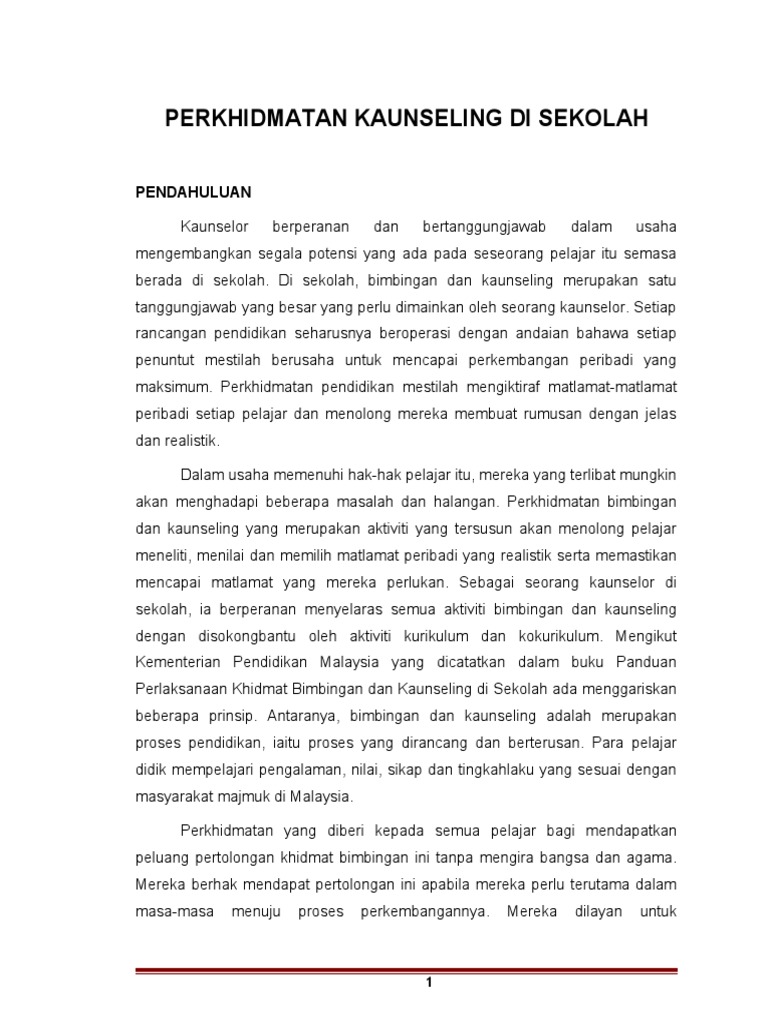 PERKHIDMATAN KAUNSELING DI SEKOLAH

PENDAHULUAN

Kaunselor berperanan dan bertanggungjawab dalam usaha mengembangkan segala potensi yang ada pada seseorang pelajar itu semasa berada di sekolah. Di sekolah, bimbingan dan kaunseling merupakan satu tanggungjawab yang besar yang perlu dimainkan oleh seorang kaunselor. Setiap rancangan pendidikan seharusnya beroperasi dengan andaian bahawa setiap penuntut mestilah berusaha untuk mencapai perkembangan peribadi yang maksimum. Perkhidmatan pendidikan mestilah mengiktiraf matlamat-matlamat peribadi setiap pelajar dan menolong mereka membuat rumusan dengan jelas dan realistik.

Dalam usaha memenuhi hak-hak pelajar itu, mereka yang terlibat mungkin akan menghadapi beberapa masalah dan halangan. Perkhidmatan bimbingan dan kaunseling yang merupakan aktiviti yang tersusun akan menolong pelajar meneliti, menilai dan memilih matlamat peribadi yang realistik serta memastikan mencapai matlamat yang mereka perlukan. Sebagai seorang kaunselor di sekolah, ia berperanan menyelaras semua aktiviti bimbingan dan kaunseling dengan disokongbantu oleh aktiviti kurikulum dan kokurikulum. Mengikut Kementerian Pendidikan Malaysia yang dicatatkan dalam buku Panduan Perlaksanaan Khidmat Bimbingan dan Kaunseling di Sekolah ada menggariskan beberapa prinsip. Antaranya, bimbingan dan kaunseling adalah merupakan proses pendidikan, iaitu proses yang dirancang dan berterusan. Para pelajar didik mempelajari pengalaman, nilai, sikap dan tingkahlaku yang sesuai dengan masyarakat majmuk di Malaysia.

Perkhidmatan yang diberi kepada semua pelajar bagi mendapatkan peluang pertolongan khidmat bimbingan ini tanpa mengira bangsa dan agama. Mereka berhak mendapat pertolongan ini apabila mereka perlu terutama dalam masa-masa menuju proses perkembangannya. Mereka dilayan untuk

1